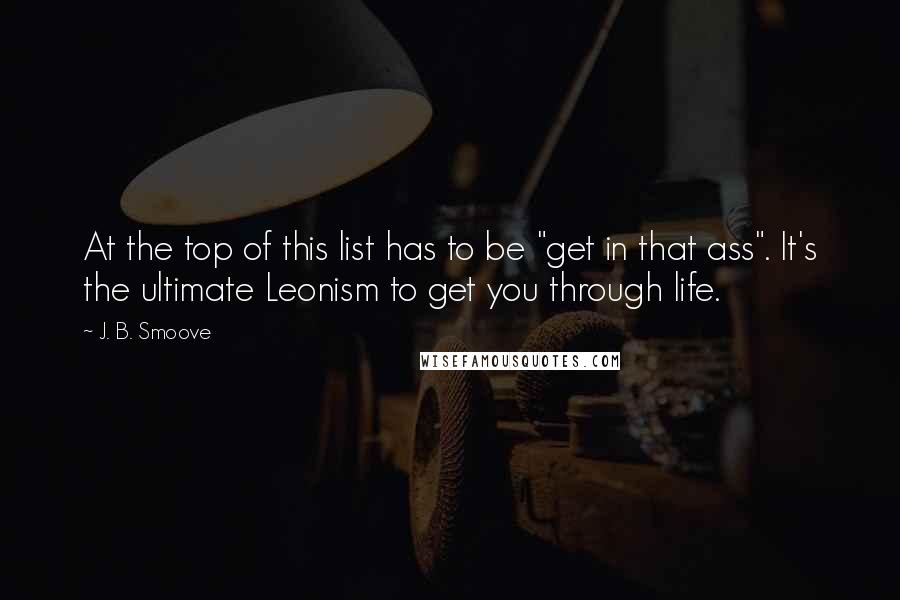 At the top of this list has to be "get in that ass". It's the ultimate Leonism to get you through life.

~ J. B. Smoove

WISEFAMOUSQUOTES.COM